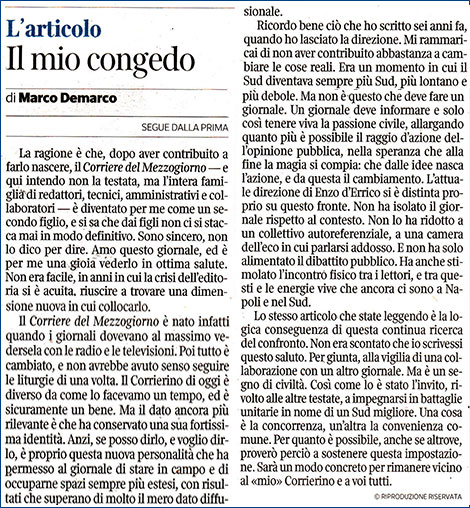 L'articolo
Il mio congedo

di Marco Demarco

SEGUE DALLA PRIMA

La ragione è che, dopo aver contribuito a farlo nascere, il Corriere del Mezzogiorno — e qui intendo non la testata, ma l'intera famiglia di redattori, tecnici, amministrativi e collaboratori — è diventato per me come un secondo figlio, e si sa che dai figli non ci si stacca mai in modo definitivo. Sono sincero, non lo dico per dire. Amo questo giornale, ed è per me una gioia vederlo in ottima salute. Non era facile, in anni in cui la crisi dell'editoria si è acuita, riuscire a trovare una dimensione nuova in cui collocarlo.

Il Corriere del Mezzogiorno è nato infatti quando i giornali dovevano al massimo vedersela con le radio e le televisioni. Poi tutto è cambiato, e non avrebbe avuto senso seguire le liturgie di una volta. Il Corrierino di oggi è diverso da come lo facevamo un tempo, ed è sicuramente un bene. Ma il dato ancora più rilevante è che ha conservato una sua fortissima identità. Anzi, se posso dirlo, e voglio dirlo, è proprio questa nuova personalità che ha permesso al giornale di stare in campo e di occuparne spazi sempre più estesi, con risultati che superano di molto il mero dato diffusionale.

Ricordo bene ciò che ho scritto sei anni fa, quando ho lasciato la direzione. Mi rammaricai di non aver contribuito abbastanza a cambiare le cose reali. Era un momento in cui il Sud diventava sempre più Sud, più lontano e più debole. Ma non è questo che deve fare un giornale. Un giornale deve informare e solo così tenere viva la passione civile, allargando quanto più è possibile il raggio d'azione dell'opinione pubblica, nella speranza che alla fine la magia si compia: che dalle idee nasca l'azione, e da questa il cambiamento. L'attuale direzione di Enzo d'Errico si è distinta proprio su questo fronte. Non ha isolato il giornale rispetto al contesto. Non lo ha ridotto a un collettivo autoreferenziale, a una camera dell'eco in cui parlarsi addosso. E non ha solo alimentato il dibattito pubblico. Ha anche stimolato l'incontro fisico tra i lettori, e tra questi e le energie vive che ancora ci sono a Napoli e nel Sud.

Lo stesso articolo che state leggendo è la logica conseguenza di questa continua ricerca del confronto. Non era scontato che io scrivessi questo saluto. Per giunta, alla vigilia di una collaborazione con un altro giornale. Ma è un segno di civiltà. Così come lo è stato l'invito, rivolto alle altre testate, a impegnarsi in battaglie unitarie in nome di un Sud migliore. Una cosa è la concorrenza, un'altra la convenienza comune. Per quanto è possibile, anche se altrove, proverò perciò a sostenere questa impostazione. Sarà un modo concreto per rimanere vicino al «mio» Corrierino e a voi tutti.

© RIPRODUZIONE RISERVATA